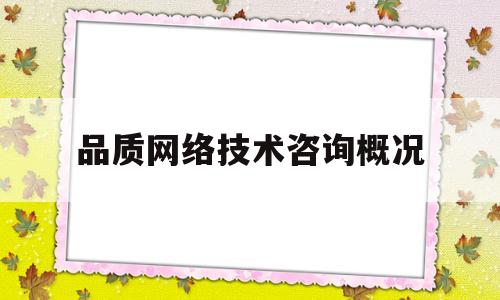 品质网络技术咨询概况